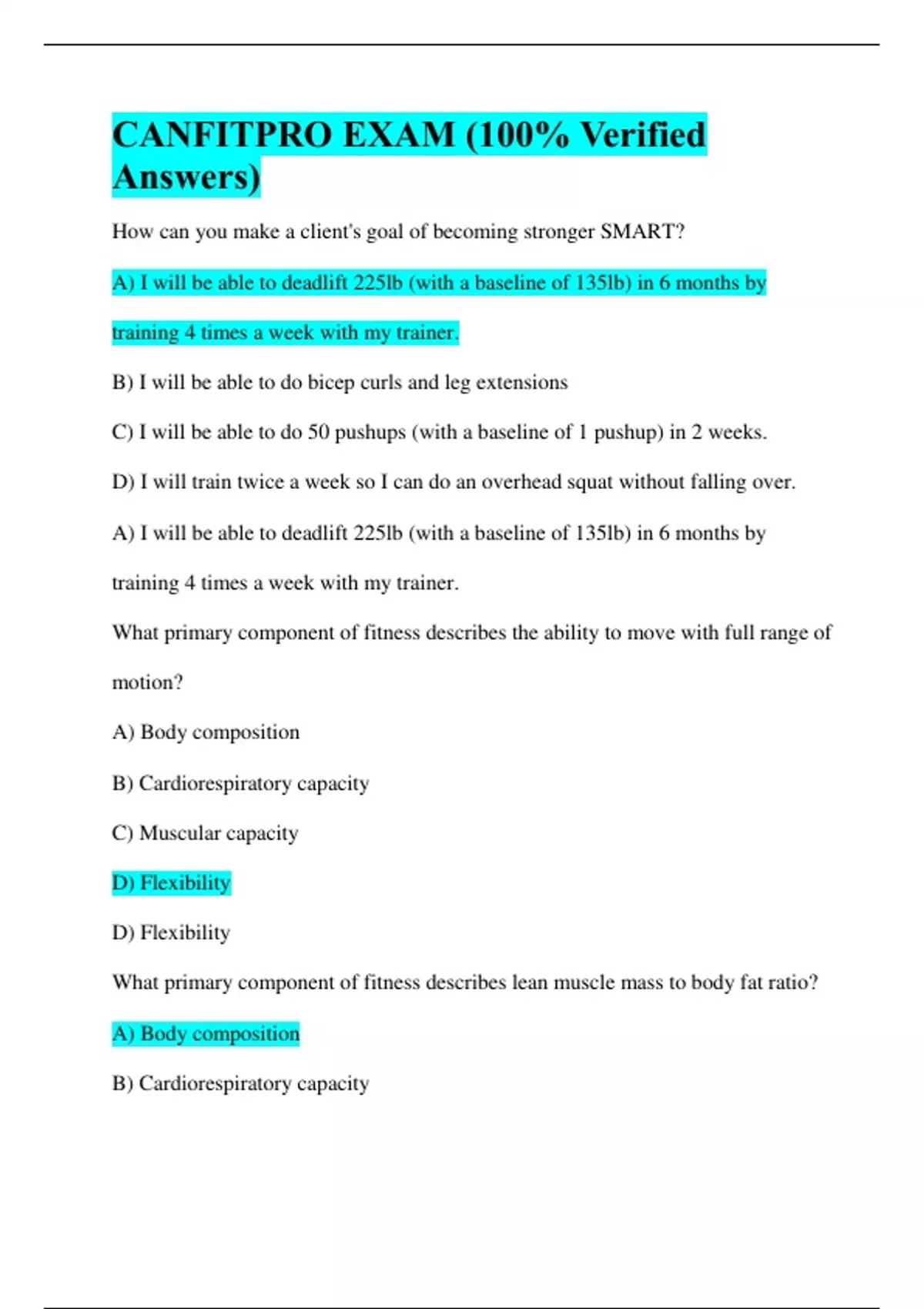 CANFITPRO EXAM (100% Verified Answers)

How can you make a client's goal of becoming stronger SMART?

A) I will be able to deadlift 225lb (with a baseline of 135lb) in 6 months by training 4 times a week with my trainer.

B) I will be able to do bicep curls and leg extensions

C) I will be able to do 50 pushups (with a baseline of 1 pushup) in 2 weeks.

D) I will train twice a week so I can do an overhead squat without falling over.

A) I will be able to deadlift 225lb (with a baseline of 135lb) in 6 months by training 4 times a week with my trainer.

What primary component of fitness describes the ability to move with full range of motion?

A) Body composition

B) Cardiorespiratory capacity

C) Muscular capacity

D) Flexibility

D) Flexibility

What primary component of fitness describes lean muscle mass to body fat ratio?

A) Body composition

B) Cardiorespiratory capacity